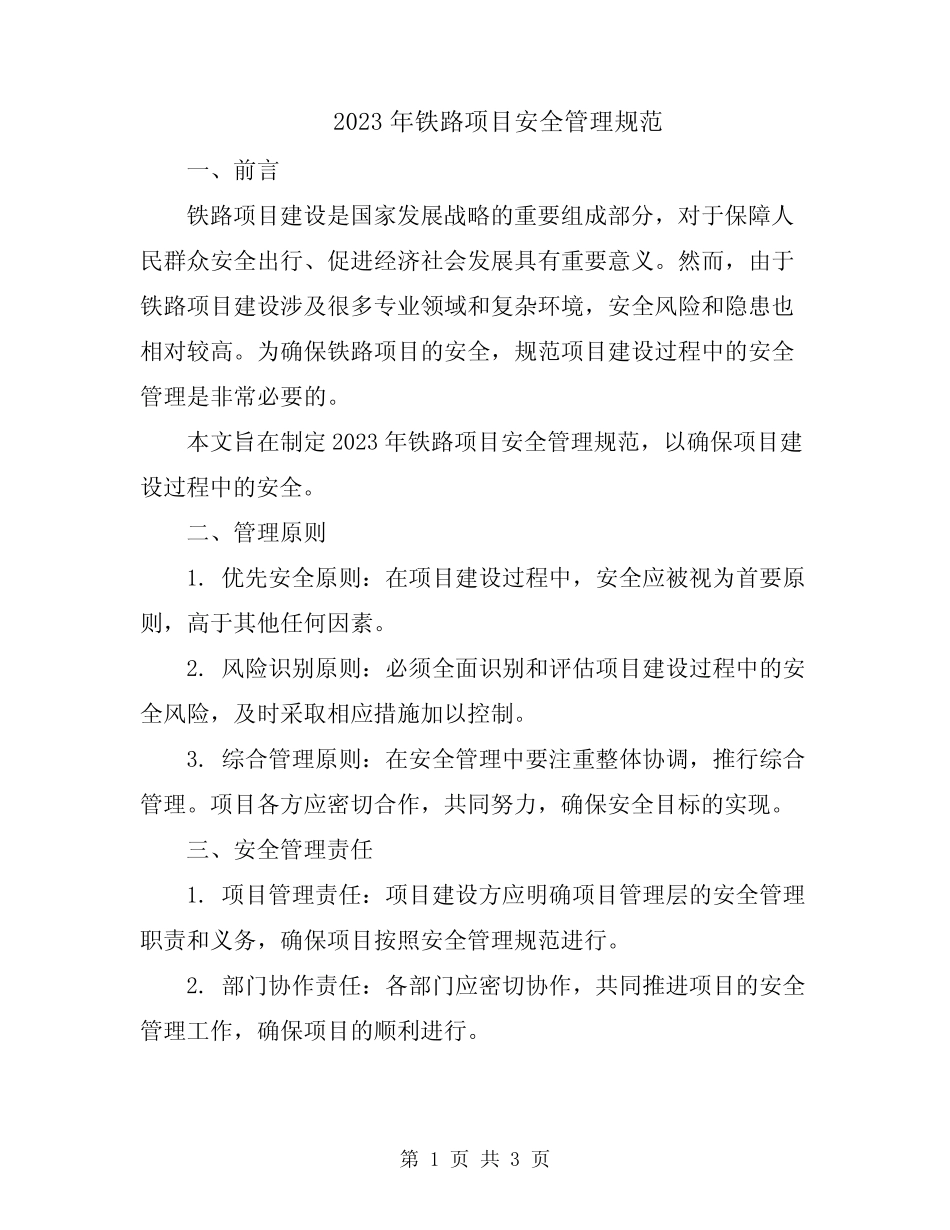 2023 年铁路项目安全管理规范

一、前言

铁路项目建设是国家发展战略的重要组成部分，对于保障人民群众安全出行、促进经济社会发展具有重要意义。然而，由于铁路项目建设涉及很多专业领域和复杂环境，安全风险和隐患也相对较高。为确保铁路项目的安全，规范项目建设过程中的安全管理是非常必要的。

本文旨在制定 2023 年铁路项目安全管理规范，以确保项目建设过程中的安全。

二、管理原则

1. 优先安全原则：在项目建设过程中，安全应被视为首要原则，高于其他任何因素。

2. 风险识别原则：必须全面识别和评估项目建设过程中的安全风险，及时采取相应措施加以控制。

3. 综合管理原则：在安全管理中要注重整体协调，推行综合管理。项目各方应密切合作，共同努力，确保安全目标的实现。

三、安全管理责任

1. 项目管理责任：项目建设方应明确项目管理层的安全管理职责和义务，确保项目按照安全管理规范进行。

2. 部门协作责任：各部门应密切协作，共同推进项目的安全管理工作，确保项目的顺利进行。

第 1 页 共 3 页